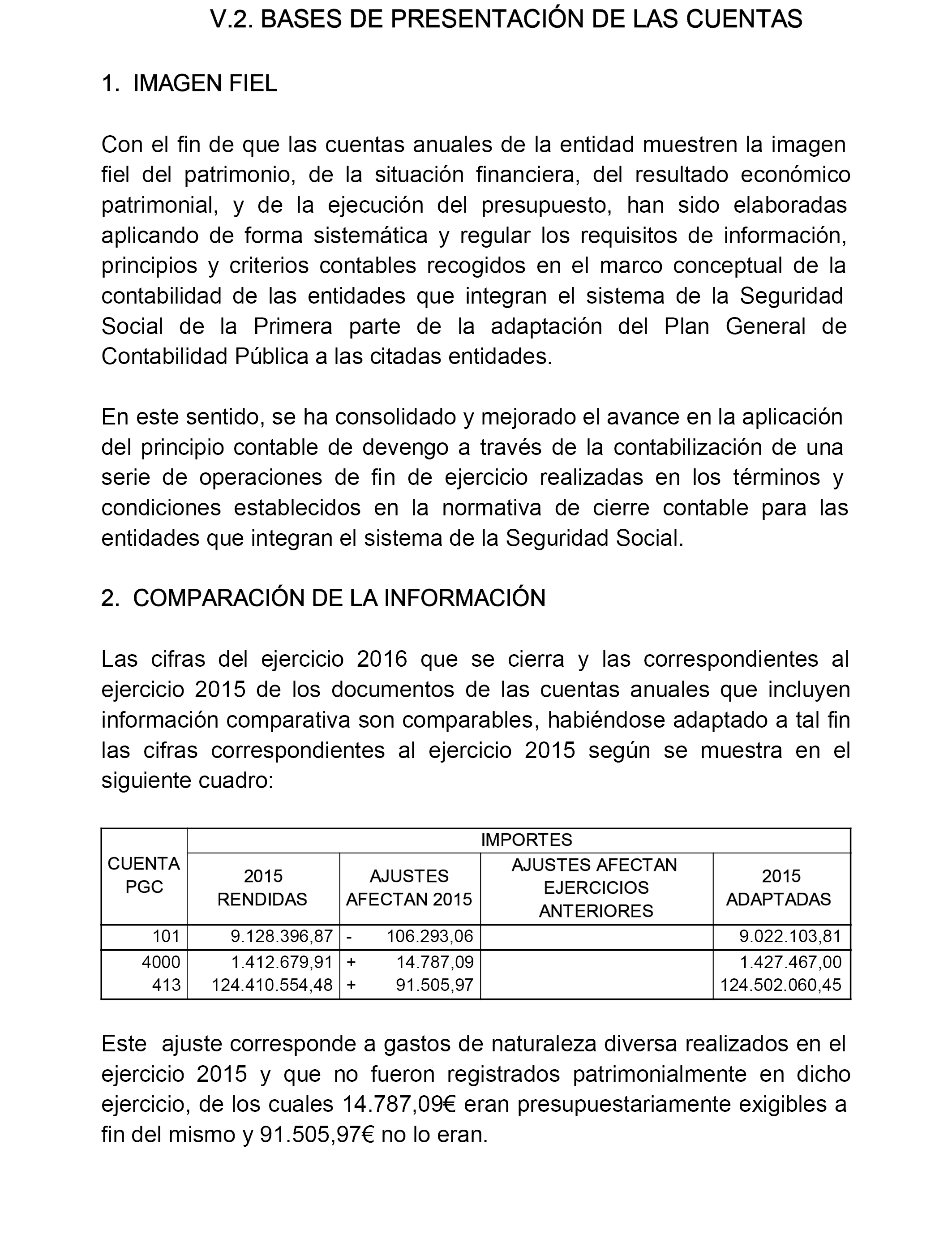 V.2. BASES DE PRESENTACIÓN DE LAS CUENTAS

1. IMAGEN FIEL

Con el fin de que las cuentas anuales de la entidad muestren la imagen fiel del patrimonio, de la situación financiera, del resultado económico patrimonial, y de la ejecución del presupuesto, han sido elaboradas aplicando de forma sistemática y regular los requisitos de información, principios y criterios contables recogidos en el marco conceptual de la contabilidad de las entidades que integran el sistema de la Seguridad Social de la Primera parte de la adaptación del Plan General de Contabilidad Pública a las citadas entidades.

En este sentido, se ha consolidado y mejorado el avance en la aplicación del principio contable de devengo a través de la contabilización de una serie de operaciones de fin de ejercicio realizadas en los términos y condiciones establecidos en la normativa de cierre contable para las entidades que integran el sistema de la Seguridad Social.

2. COMPARACIÓN DE LA INFORMACIÓN

Las cifras del ejercicio 2016 que se cierra y las correspondientes al ejercicio 2015 de los documentos de las cuentas anuales que incluyen información comparativa son comparables, habiéndose adaptado a tal fin las cifras correspondientes al ejercicio 2015 según se muestra en el siguiente cuadro:

| CUENTA PGC | IMPORTES | | | |
|---|---|---|---|---|
| | 2015 RENDIDAS | AJUSTES AFECTAN 2015 | AJUSTES AFECTAN EJERCICIOS ANTERIORES | 2015 ADAPTADAS |
| 101 | 9.128.396,87 | - 106.293,06 | | 9.022.103,81 |
| 4000 | 1.412.679,91 | + 14.787,09 | | 1.427.467,00 |
| 413 | 124.410.554,48 | + 91.505,97 | | 124.502.060,45 |

Este ajuste corresponde a gastos de naturaleza diversa realizados en el ejercicio 2015 y que no fueron registrados patrimonialmente en dicho ejercicio, de los cuales 14.787,09€ eran presupuestariamente exigibles a fin del mismo y 91.505,97€ no lo eran.